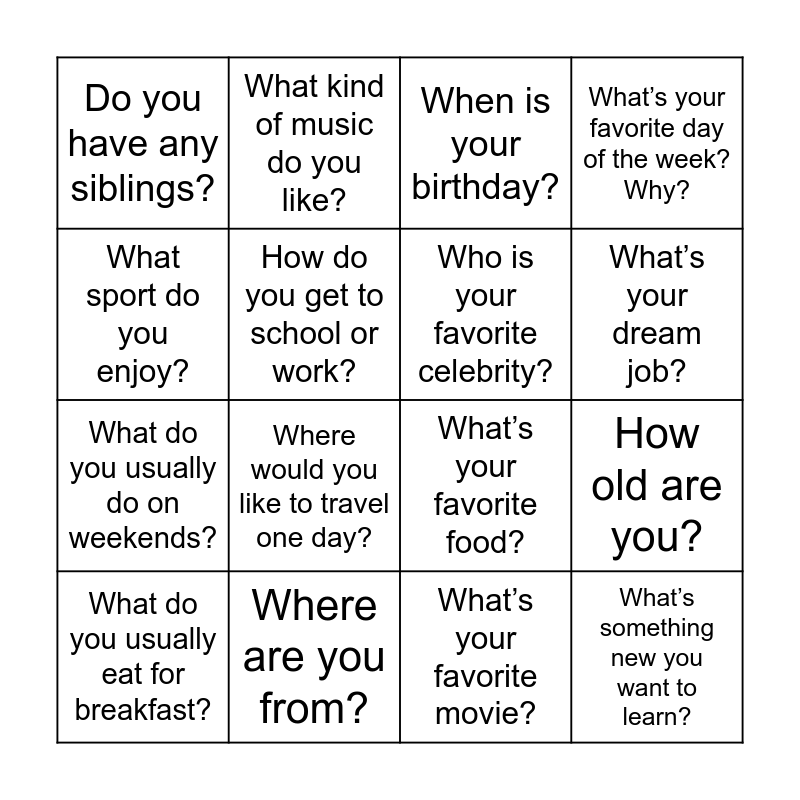 | | | | |
|---|---|---|---|
| Do you have any siblings? | What kind of music do you like? | When is your birthday? | What’s your favorite day of the week? Why? |
| What sport do you enjoy? | How do you get to school or work? | Who is your favorite celebrity? | What’s your dream job? |
| What do you usually do on weekends? | Where would you like to travel one day? | What’s your favorite food? | How old are you? |
| What do you usually eat for breakfast? | Where are you from? | What’s your favorite movie? | What’s something new you want to learn? |